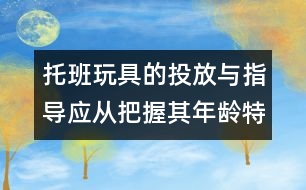 托班玩具的投放与指导应从把握其年龄特